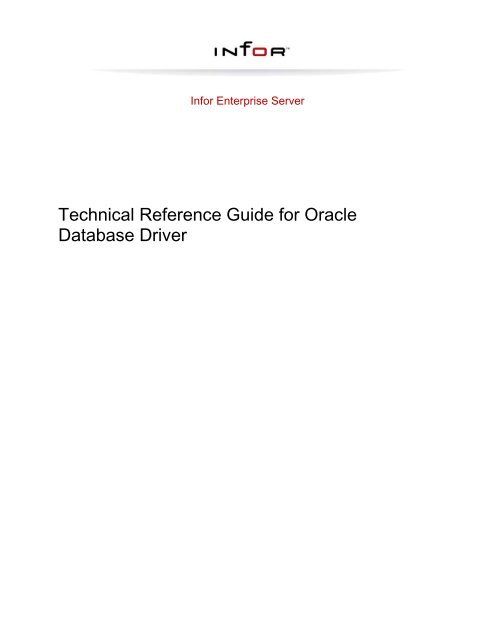 INFOR™

Infor Enterprise Server

Technical Reference Guide for Oracle Database Driver